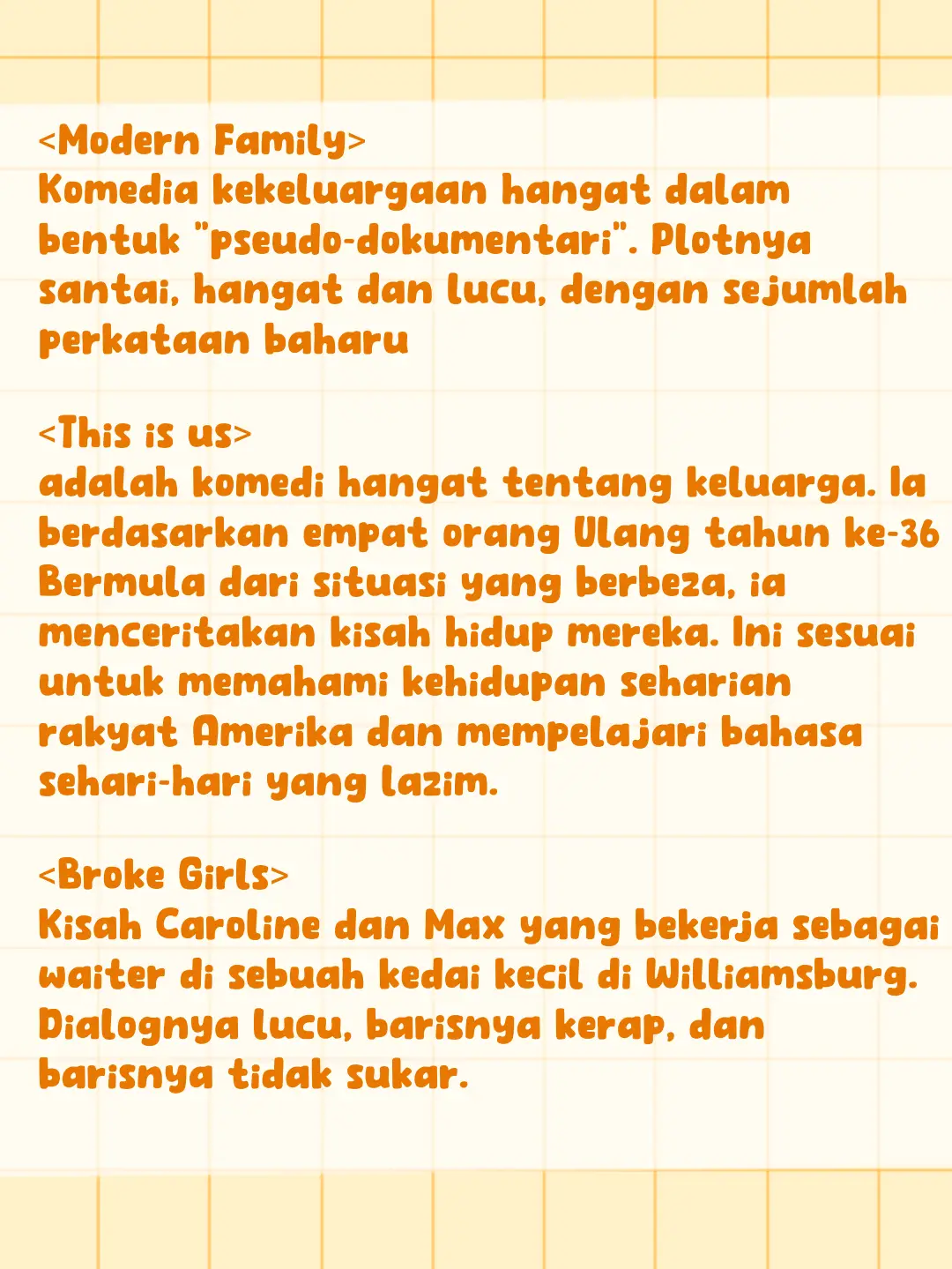 <Modern Family>
Komedia kekeluargaan hangat dalam bentuk "pseudo-dokumentari". Plotnya santai, hangat dan lucu, dengan sejumlah perkataan baharu

<This is us>
adalah komedi hangat tentang keluarga. Ia berdasarkan empat orang Ulang tahun ke-36 Bermula dari situasi yang berbeza, ia menceritakan kisah hidup mereka. Ini sesuai untuk memahami kehidupan seharian rakyat Amerika dan mempelajari bahasa sehari-hari yang lazim.

<Broke Girls>
Kisah Caroline dan Max yang bekerja sebagai waiter di sebuah kedai kecil di Williamsburg. Dialognya lucu, barisnya kerap, dan barisnya tidak sukar.